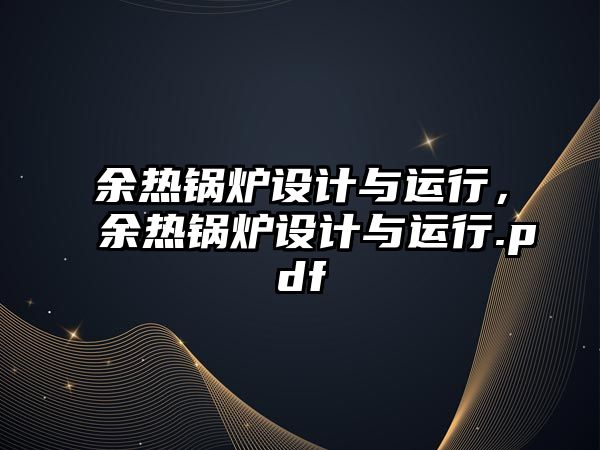 余热锅炉设计与运行，余热锅炉设计与运行.pdf